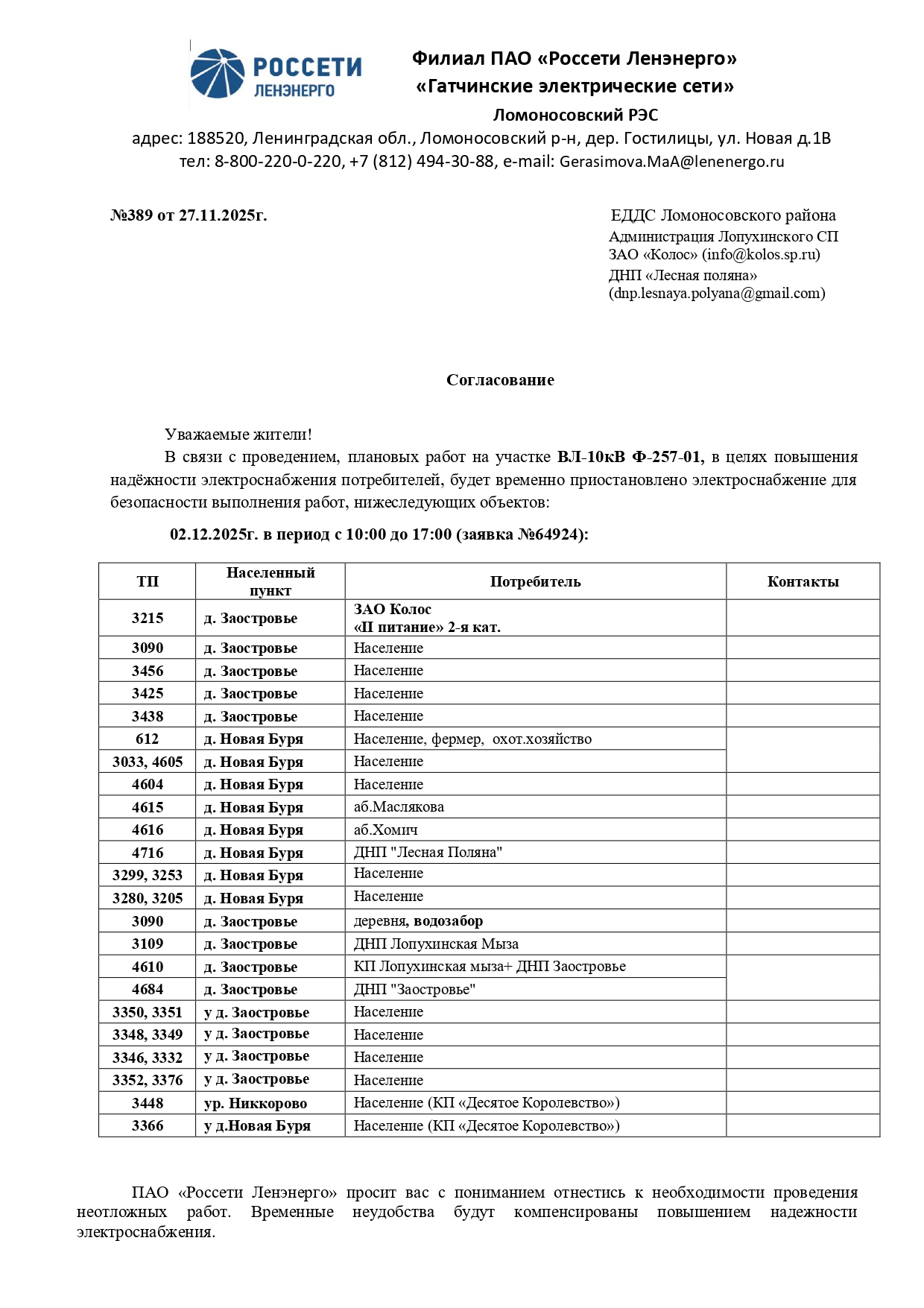 РОССЕТИ
ЛЕНЭНЕРГО

Филиал ПАО «Россети Ленэнерго»
«Гатчинские электрические сети»
Ломоносовский РЭС
адрес: 188520, Ленинградская обл., Ломоносовский р-н, дер. Гостилицы, ул. Новая д.1В
тел: 8-800-220-0-220, +7 (812) 494-30-88, e-mail: Gerasimova.MaA@lenenergo.ru

№389 от 27.11.2025г.

ЕДДС Ломоносовского района
Администрация Лопухинского СП
ЗАО «Колос» (info@kolos.sp.ru)
ДНП «Лесная поляна» (dnp.lesnaya.polyana@gmail.com)

Согласование

Уважаемые жители!
В связи с проведением, плановых работ на участке ВЛ-10кВ Ф-257-01, в целях повышения надёжности электроснабжения потребителей, будет временно приостановлено электроснабжение для безопасности выполнения работ, нижеследующих объектов:

02.12.2025г. в период с 10:00 до 17:00 (заявка №64924):

| ТП | Населенный пункт | Потребитель | Контакты |
|---|---|---|---|
| 3215 | д. Заостровье | ЗАО Колос «II питание» 2-я кат. | |
| 3090 | д. Заостровье | Население | |
| 3456 | д. Заостровье | Население | |
| 3425 | д. Заостровье | Население | |
| 3438 | д. Заостровье | Население | |
| 612 | д. Новая Буря | Население, фермер, охот.хозяйство | |
| 3033, 4605 | д. Новая Буря | Население | |
| 4604 | д. Новая Буря | Население | |
| 4615 | д. Новая Буря | аб.Маслякова | |
| 4616 | д. Новая Буря | аб.Хомич | |
| 4716 | д. Новая Буря | ДНП "Лесная Поляна" | |
| 3299, 3253 | д. Новая Буря | Население | |
| 3280, 3205 | д. Новая Буря | Население | |
| 3090 | д. Заостровье | деревня, водозабор | |
| 3109 | д. Заостровье | ДНП Лопухинская Мыза | |
| 4610 | д. Заостровье | КП Лопухинская мыза+ ДНП Заостровье | |
| 4684 | д. Заостровье | ДНП "Заостровье" | |
| 3350, 3351 | у д. Заостровье | Население | |
| 3348, 3349 | у д. Заостровье | Население | |
| 3346, 3332 | у д. Заостровье | Население | |
| 3352, 3376 | у д. Заостровье | Население | |
| 3448 | ур. Никкорово | Население (КП «Десятое Королевство») | |
| 3366 | у д.Новая Буря | Население (КП «Десятое Королевство») | |

ПАО «Россети Ленэнерго» просит вас с пониманием отнестись к необходимости проведения неотложных работ. Временные неудобства будут компенсированы повышением надежности электроснабжения.